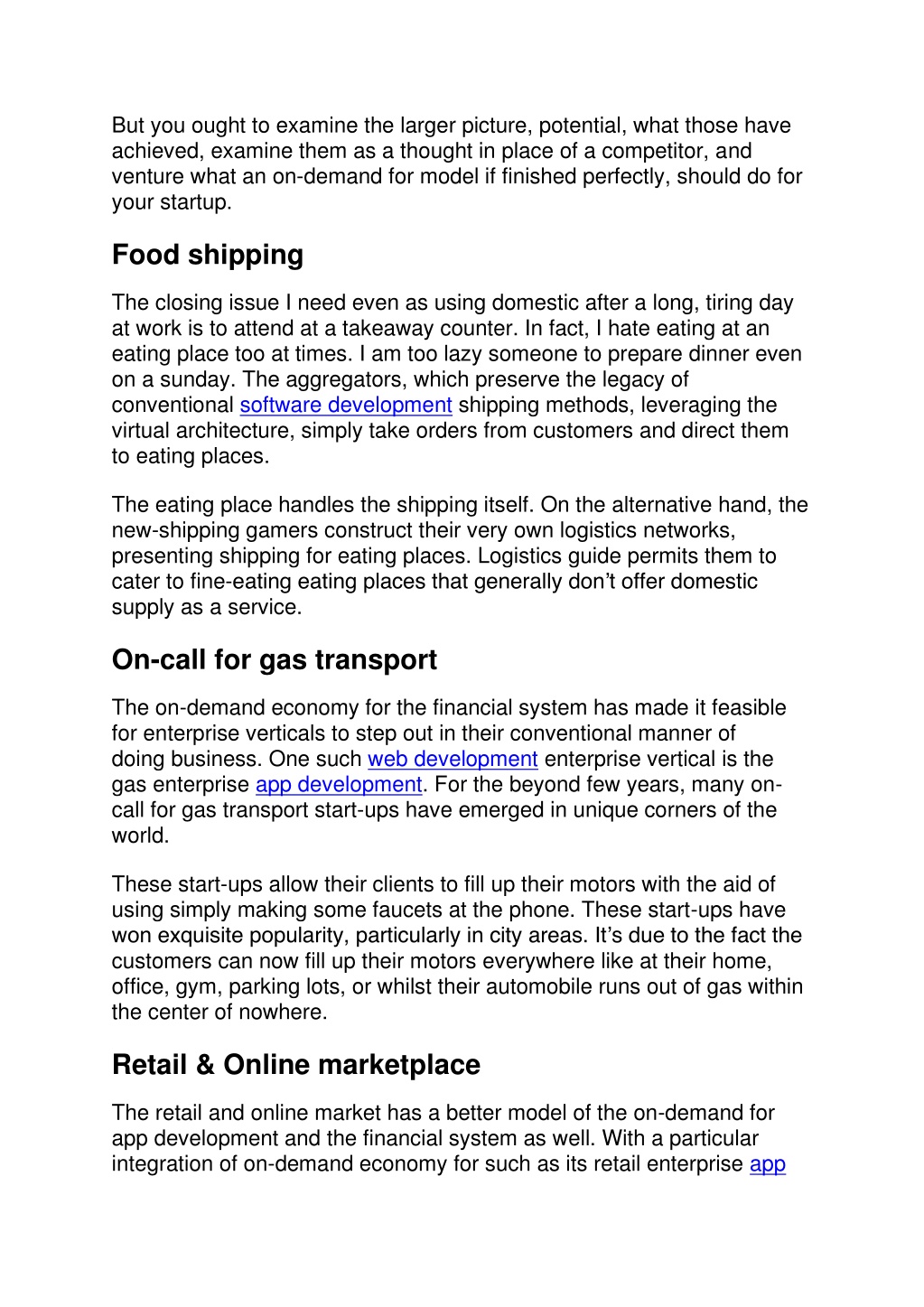 But you ought to examine the larger picture, potential, what those have achieved, examine them as a thought in place of a competitor, and venture what an on-demand for model if finished perfectly, should do for your startup.

Food shipping

The closing issue I need even as using domestic after a long, tiring day at work is to attend at a takeaway counter. In fact, I hate eating at an eating place too at times. I am too lazy someone to prepare dinner even on a sunday. The aggregators, which preserve the legacy of conventional software development shipping methods, leveraging the virtual architecture, simply take orders from customers and direct them to eating places.

The eating place handles the shipping itself. On the alternative hand, the new-shipping gamers construct their very own logistics networks, presenting shipping for eating places. Logistics guide permits them to cater to fine-eating eating places that generally don't offer domestic supply as a service.

On-call for gas transport

The on-demand economy for the financial system has made it feasible for enterprise verticals to step out in their conventional manner of doing business. One such web development enterprise vertical is the gas enterprise app development. For the beyond few years, many on-call for gas transport start-ups have emerged in unique corners of the world.

These start-ups allow their clients to fill up their motors with the aid of using simply making some faucets at the phone. These start-ups have won exquisite popularity, particularly in city areas. It's due to the fact the customers can now fill up their motors everywhere like at their home, office, gym, parking lots, or whilst their automobile runs out of gas within the center of nowhere.

Retail & Online marketplace

The retail and online market has a better model of the on-demand for app development and the financial system as well. With a particular integration of on-demand economy for such as its retail enterprise app